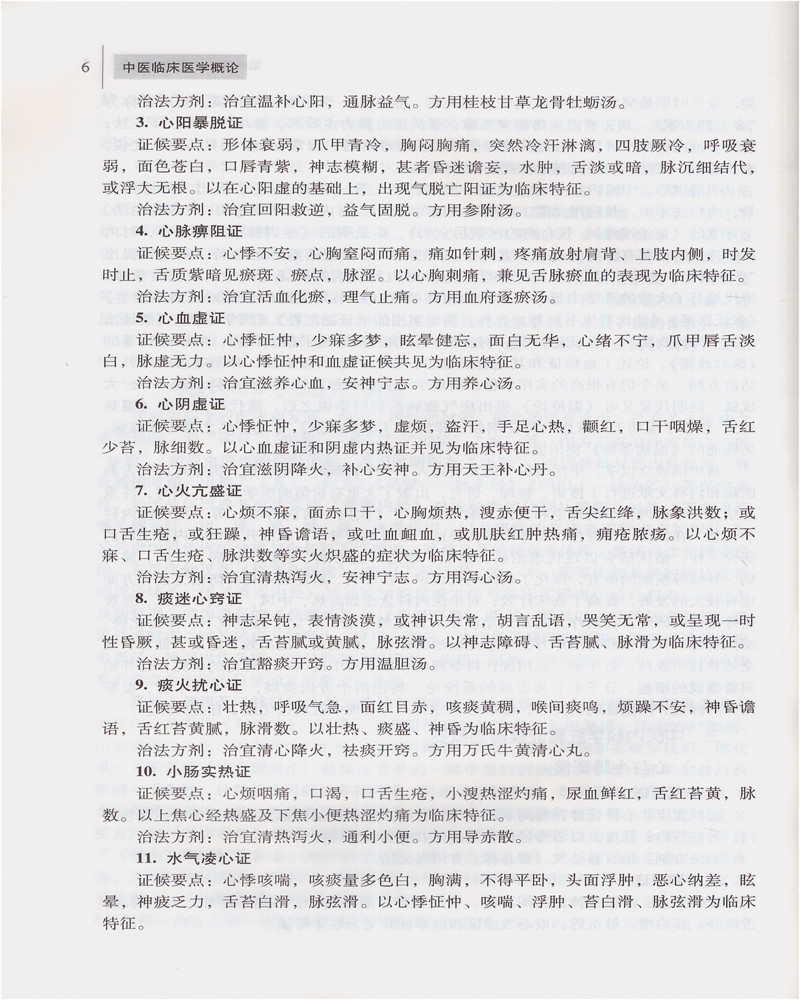 6　中医临床医学概论

治法方剂：治宜温补心阳，通脉益气。方用桂枝甘草龙骨牡蛎汤。

3. 心阳暴脱证

证候要点：形体衰弱，爪甲青冷，胸闷胸痛，突然冷汗淋漓，四肢厥冷，呼吸衰弱，面色苍白，口唇青紫，神志模糊，甚者昏迷谵妄，水肿，舌淡或暗，脉沉细结代，或浮大无根。以在心阳虚的基础上，出现气脱亡阳证为临床特征。

治法方剂：治宜回阳救逆，益气固脱。方用参附汤。

4. 心脉痹阻证

证候要点：心悸不安，心胸窒闷而痛，痛如针刺，疼痛放射肩背、上肢内侧，时发时止，舌质紫暗见瘀斑、瘀点，脉涩。以心胸刺痛，兼见舌脉瘀血的表现为临床特征。

治法方剂：治宜活血化瘀，理气止痛。方用血府逐瘀汤。

5. 心血虚证

证候要点：心悸怔忡，少寐多梦，眩晕健忘，面白无华，心绪不宁，爪甲唇舌淡白，脉虚无力。以心悸怔忡和血虚证候共见为临床特征。

治法方剂：治宜滋养心血，安神宁志。方用养心汤。

6. 心阴虚证

证候要点：心悸怔忡，少寐多梦，虚烦，盗汗，手足心热，颧红，口干咽燥，舌红少苔，脉细数。以心血虚证和阴虚内热证并见为临床特征。

治法方剂：治宜滋阴降火，补心安神。方用天王补心丹。

7. 心火亢盛证

证候要点：心烦不寐，面赤口干，心胸烦热，溲赤便干，舌尖红绛，脉象洪数；或口舌生疮，或狂躁，神昏谵语，或吐血衄血，或肌肤红肿热痛，痈疮脓疡。以心烦不寐、口舌生疮、脉洪数等实火炽盛的症状为临床特征。

治法方剂：治宜清热泻火，安神宁志。方用泻心汤。

8. 痰迷心窍证

证候要点：神志呆钝，表情淡漠，或神识失常，胡言乱语，哭笑无常，或呈现一时性昏厥，甚或昏迷，舌苔腻或黄腻，脉弦滑。以神志障碍、舌苔腻、脉滑为临床特征。

治法方剂：治宜豁痰开窍。方用温胆汤。

9. 痰火扰心证

证候要点：壮热，呼吸气急，面红目赤，咳痰黄稠，喉间痰鸣，烦躁不安，神昏谵语，舌红苔黄腻，脉滑数。以壮热、痰盛、神昏为临床特征。

治法方剂：治宜清心降火，祛痰开窍。方用万氏牛黄清心丸。

10. 小肠实热证

证候要点：心烦咽痛，口渴，口舌生疮，小溲热涩灼痛，尿血鲜红，舌红苔黄，脉数。以上焦心经热盛及下焦小便热涩灼痛为临床特征。

治法方剂：治宜清热泻火，通利小便。方用导赤散。

11. 水气凌心证

证候要点：心悸咳喘，咳痰量多色白，胸满，不得平卧，头面浮肿，恶心纳差，眩晕，神疲乏力，舌苔白滑，脉弦滑。以心悸怔忡、咳喘、浮肿、苔白滑、脉弦滑为临床特征。